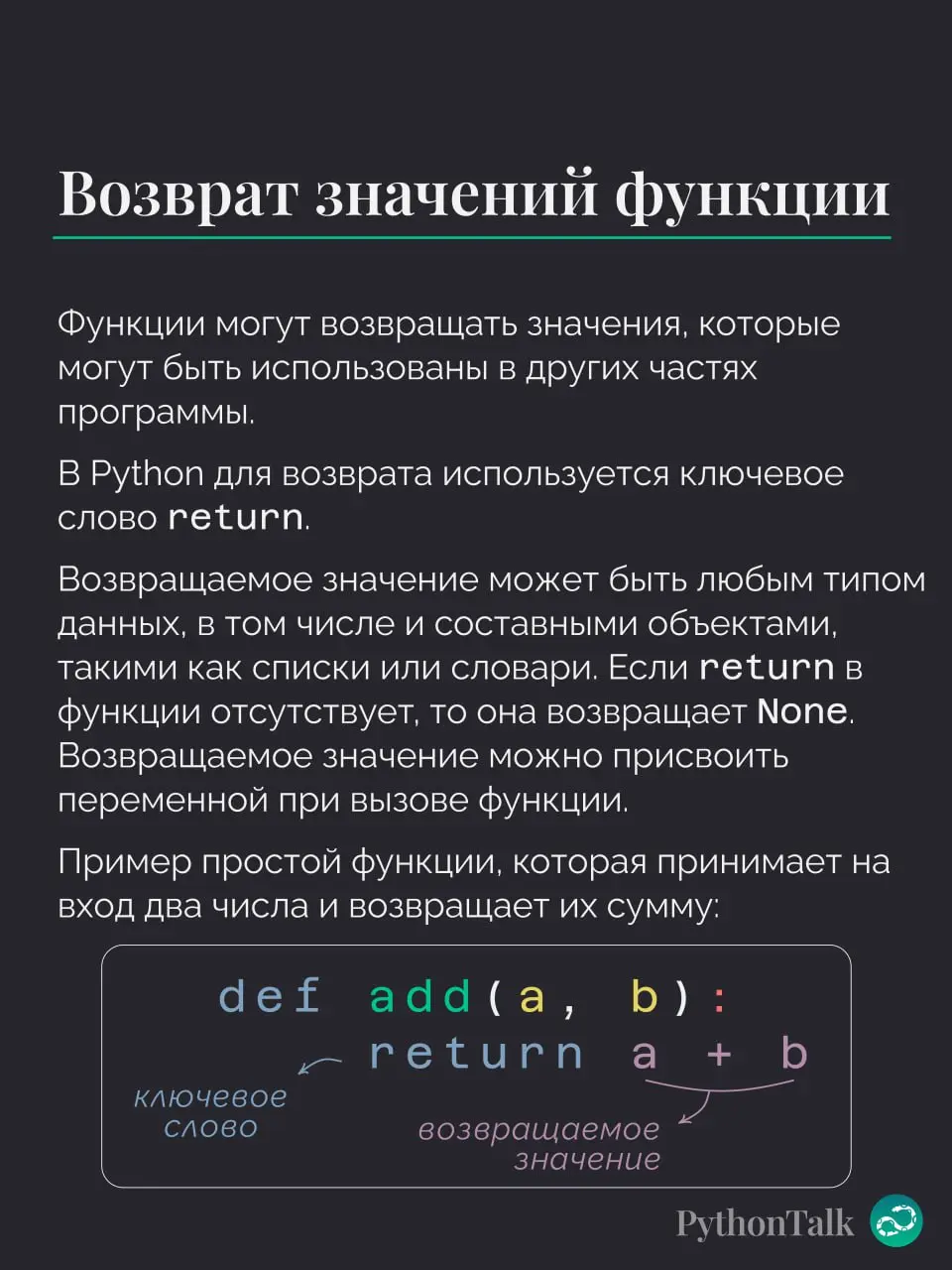 Возврат значений функции

Функции могут возвращать значения, которые могут быть использованы в других частях программы.

В Python для возврата используется ключевое слово return.

Возвращаемое значение может быть любым типом данных, в том числе и составными объектами, такими как списки или словари. Если return в функции отсутствует, то она возвращает None. Возвращаемое значение можно присвоить переменной при вызове функции.

Пример простой функции, которая принимает на вход два числа и возвращает их сумму:

def add(a, b):
    return a + b

ключевое слово

возвращаемое значение

PythonTalk